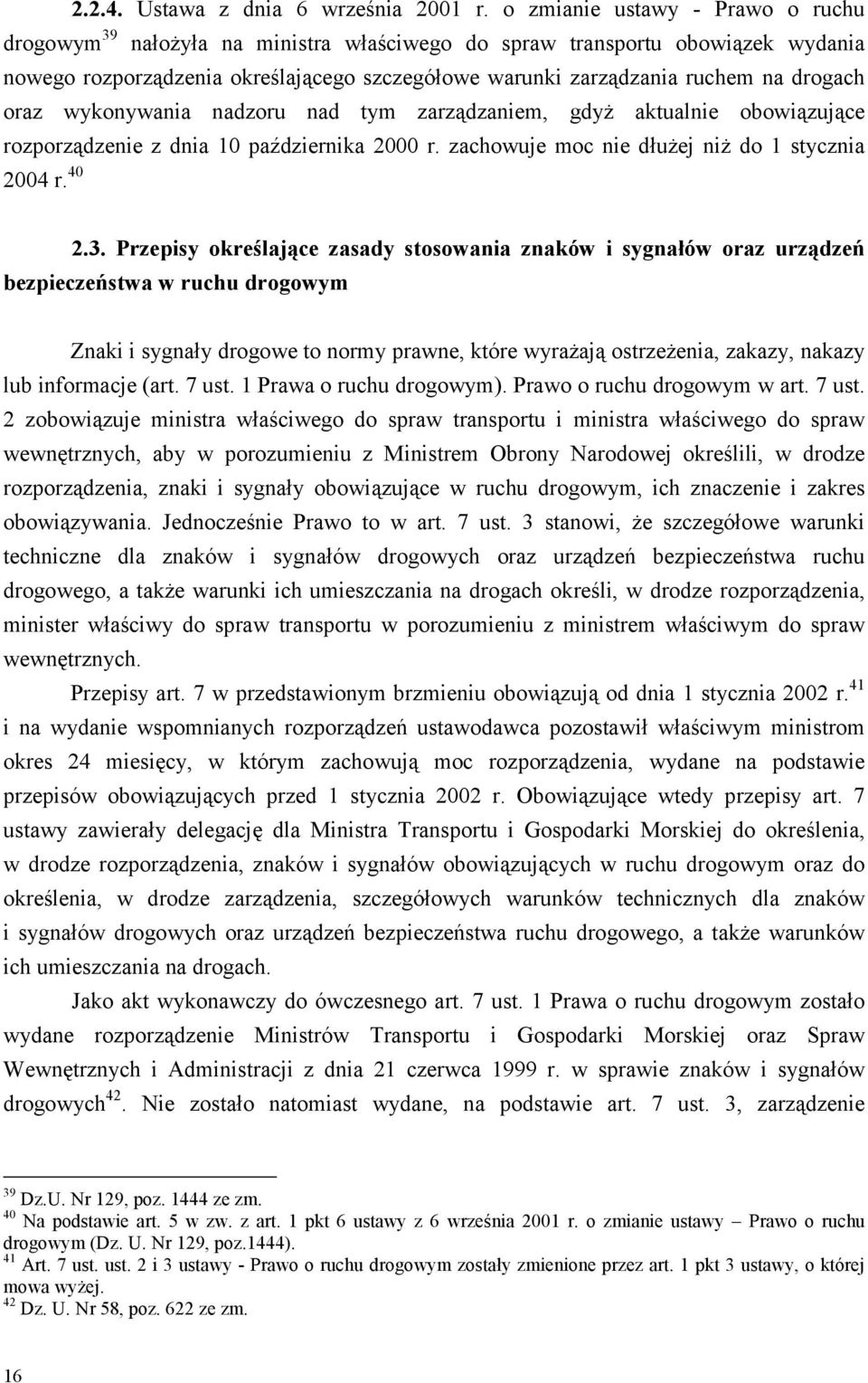 2.2.4. Ustawa z dnia 6 września 2001 r. o zmianie ustawy - Prawo o ruchu drogowym$^{39}$ nałożyła na ministra właściwego do spraw transportu obowiązek wydania nowego rozporządzenia określającego szczegółowe warunki zarządzania ruchem na drogach oraz wykonywania nadzoru nad tym zarządzaniem, gdyż aktualnie obowiązujące rozporządzenie z dnia 10 października 2000 r. zachowuje moc nie dłużej niż do 1 stycznia 2004 r.$^{40}$

2.3. Przepisy określające zasady stosowania znaków i sygnałów oraz urządzeń bezpieczeństwa w ruchu drogowym

Znaki i sygnały drogowe to normy prawne, które wyrażają ostrzeżenia, zakazy, nakazy lub informacje (art. 7 ust. 1 Prawa o ruchu drogowym). Prawo o ruchu drogowym w art. 7 ust. 2 zobowiązuje ministra właściwego do spraw transportu i ministra właściwego do spraw wewnętrznych, aby w porozumieniu z Ministrem Obrony Narodowej określili, w drodze rozporządzenia, znaki i sygnały obowiązujące w ruchu drogowym, ich znaczenie i zakres obowiązywania. Jednocześnie Prawo to w art. 7 ust. 3 stanowi, że szczegółowe warunki techniczne dla znaków i sygnałów drogowych oraz urządzeń bezpieczeństwa ruchu drogowego, a także warunki ich umieszczania na drogach określi, w drodze rozporządzenia, minister właściwy do spraw transportu w porozumieniu z ministrem właściwym do spraw wewnętrznych.

Przepisy art. 7 w przedstawionym brzmieniu obowiązują od dnia 1 stycznia 2002 r.$^{41}$ i na wydanie wspomnianych rozporządzeń ustawodawca pozostawił właściwym ministrom okres 24 miesięcy, w którym zachowują moc rozporządzenia, wydane na podstawie przepisów obowiązujących przed 1 stycznia 2002 r. Obowiązujące wtedy przepisy art. 7 ustawy zawierały delegację dla Ministra Transportu i Gospodarki Morskiej do określenia, w drodze rozporządzenia, znaków i sygnałów obowiązujących w ruchu drogowym oraz do określenia, w drodze zarządzenia, szczegółowych warunków technicznych dla znaków i sygnałów drogowych oraz urządzeń bezpieczeństwa ruchu drogowego, a także warunków ich umieszczania na drogach.

Jako akt wykonawczy do ówczesnego art. 7 ust. 1 Prawa o ruchu drogowym zostało wydane rozporządzenie Ministrów Transportu i Gospodarki Morskiej oraz Spraw Wewnętrznych i Administracji z dnia 21 czerwca 1999 r. w sprawie znaków i sygnałów drogowych$^{42}$. Nie zostało natomiast wydane, na podstawie art. 7 ust. 3, zarządzenie

$^{39}$ Dz.U. Nr 129, poz. 1444 ze zm.
$^{40}$ Na podstawie art. 5 w zw. z art. 1 pkt 6 ustawy z 6 września 2001 r. o zmianie ustawy – Prawo o ruchu drogowym (Dz. U. Nr 129, poz.1444).
$^{41}$ Art. 7 ust. ust. 2 i 3 ustawy - Prawo o ruchu drogowym zostały zmienione przez art. 1 pkt 3 ustawy, o której mowa wyżej.
$^{42}$ Dz. U. Nr 58, poz. 622 ze zm.

16